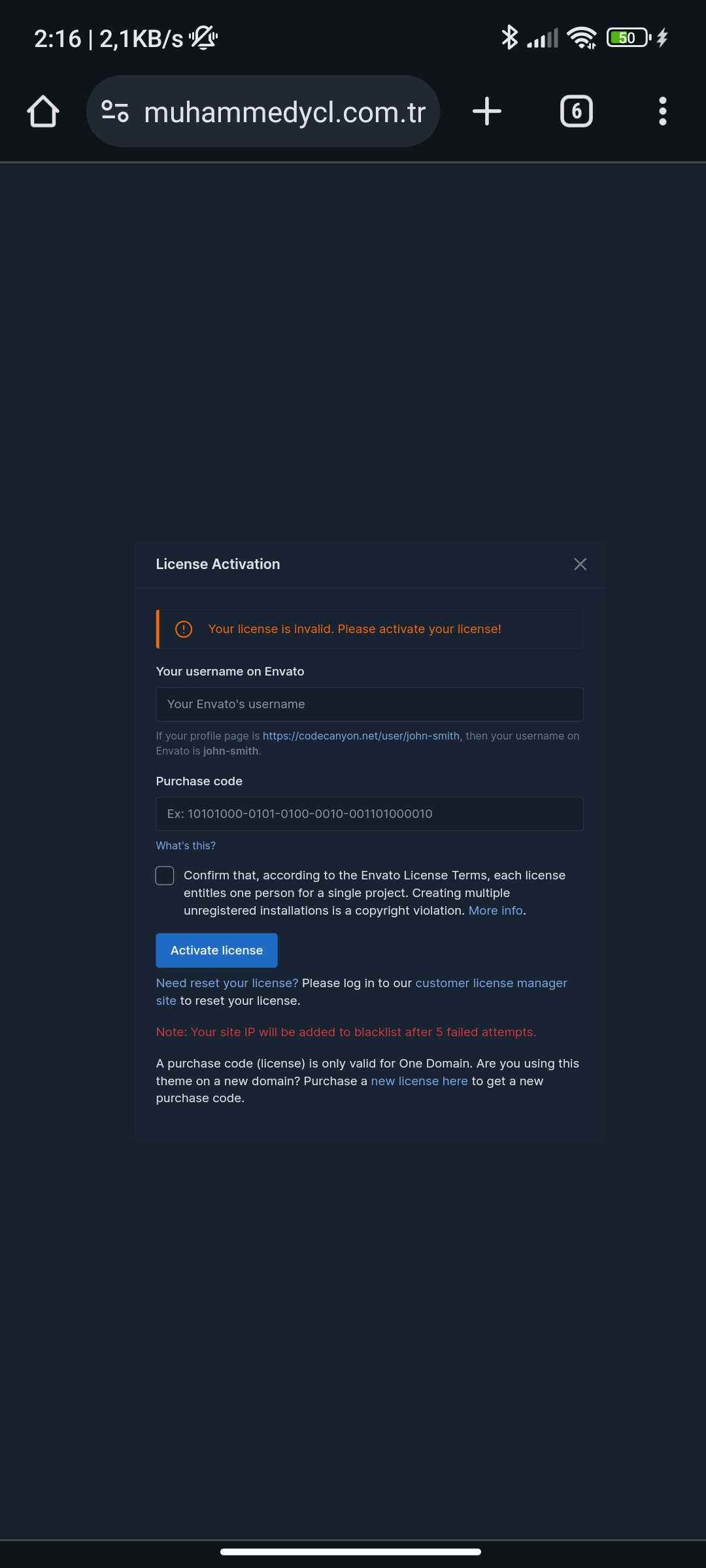 2:16 | 2,1KB/s

50

muhammedycl.com.tr

6

License Activation

Your license is invalid. Please activate your license!

Your username on Envato

Your Envato's username

If your profile page is https://codecanyon.net/user/john-smith, then your username on Envato is john-smith.

Purchase code

Ex: 10101000-0101-0100-0010-001101000010

What's this?

Confirm that, according to the Envato License Terms, each license entitles one person for a single project. Creating multiple unregistered installations is a copyright violation. More info.

Activate license

Need reset your license? Please log in to our customer license manager site to reset your license.

Note: Your site IP will be added to blacklist after 5 failed attempts.

A purchase code (license) is only valid for One Domain. Are you using this theme on a new domain? Purchase a new license here to get a new purchase code.